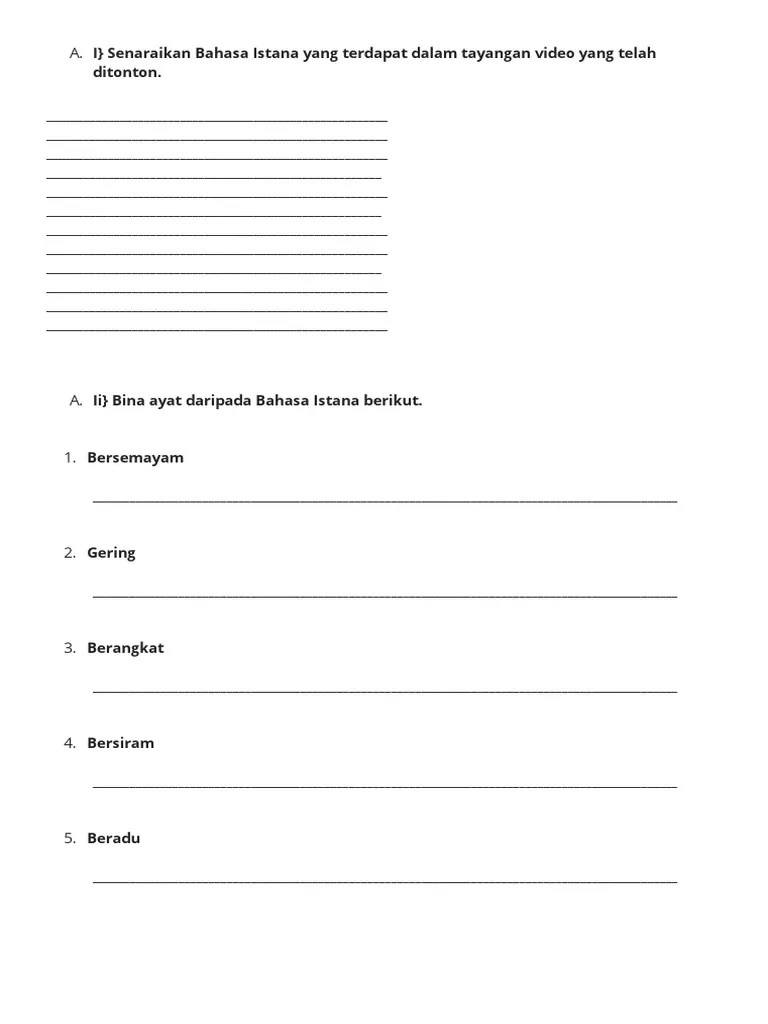 A. I} Senaraikan Bahasa Istana yang terdapat dalam tayangan video yang telah ditonton.

A. Ii} Bina ayat daripada Bahasa Istana berikut.

1. Bersemayam

2. Gering

3. Berangkat

4. Bersiram

5. Beradu